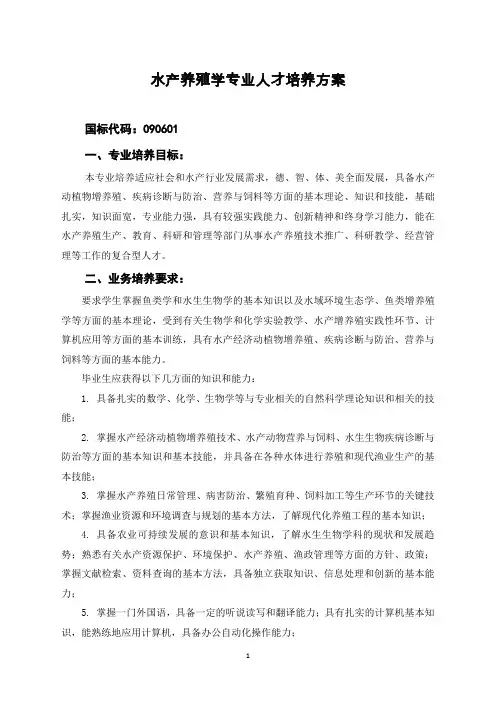 水产养殖学专业人才培养方案

国标代码：090601

一、专业培养目标：

本专业培养适应社会和水产行业发展需求，德、智、体、美全面发展，具备水产动植物增养殖、疾病诊断与防治、营养与饲料等方面的基本理论、知识和技能，基础扎实，知识面宽，专业能力强，具有较强实践能力、创新精神和终身学习能力，能在水产养殖生产、教育、科研和管理等部门从事水产养殖技术推广、科研教学、经营管理等工作的复合型人才。

二、业务培养要求：

要求学生掌握鱼类学和水生生物学的基本知识以及水域环境生态学、鱼类增养殖学等方面的基本理论，受到有关生物学和化学实验教学、水产增养殖实践性环节、计算机应用等方面的基本训练，具有水产经济动植物增养殖、疾病诊断与防治、营养与饲料等方面的基本能力。

毕业生应获得以下几方面的知识和能力：

1. 具备扎实的数学、化学、生物学等与专业相关的自然科学理论知识和相关的技能；

2. 掌握水产经济动植物增养殖技术、水产动物营养与饲料、水生生物疾病诊断与防治等方面的基本知识和基本技能，并具备在各种水体进行养殖和现代渔业生产的基本技能；

3. 掌握水产养殖日常管理、病害防治、繁殖育种、饲料加工等生产环节的关键技术；掌握渔业资源和环境调查与规划的基本方法，了解现代化养殖工程的基本知识；

4. 具备农业可持续发展的意识和基本知识，了解水生生物学科的现状和发展趋势；熟悉有关水产资源保护、环境保护、水产养殖、渔政管理等方面的方针、政策；掌握文献检索、资料查询的基本方法，具备独立获取知识、信息处理和创新的基本能力；

5. 掌握一门外国语，具备一定的听说读写和翻译能力；具有扎实的计算机基本知识，能熟练地应用计算机，具备办公自动化操作能力；

1